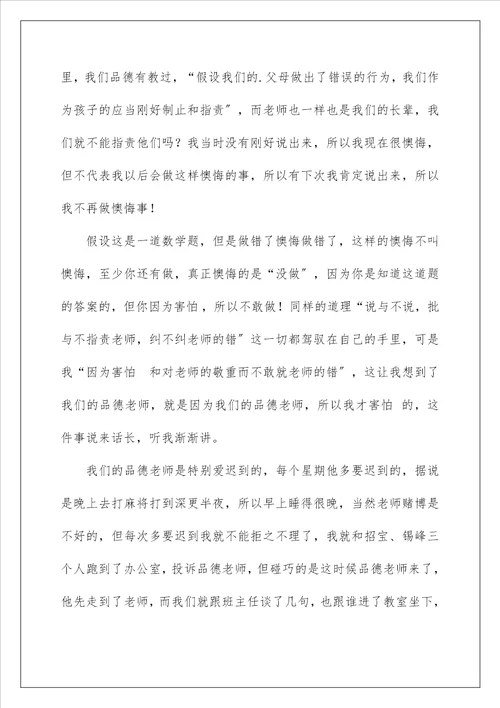 里，我们品德有教过，“假设我们的.父母做出了错误的行为，我们作为孩子的应当刚好制止和指责”，而老师也一样也是我们的长辈，我们就不能指责他们吗？我当时没有刚好说出来，所以我现在很懊悔，但不代表我以后会做这样懊悔的事，所以有下次我肯定说出来，所以我不再做懊悔事！

假设这是一道数学题，但是做错了懊悔做错了，这样的懊悔不叫懊悔，至少你还有做，真正懊悔的是“没做”，因为你是知道这道题的答案的，但你因为害怕，所以不敢做！同样的道理“说与不说，批与不指责老师，纠不纠老师的错”这一切都驾驭在自己的手里，可是我“因为害怕 和对老师的敬重而不敢就老师的错”，这让我想到了我们的品德老师，就是因为我们的品德老师，所以我才害怕 的，这件事说来话长，听我渐渐讲。

我们的品德老师是特别爱迟到的，每个星期他多要迟到的，据说是晚上去打麻将打到深更半夜，所以早上睡得很晚，当然老师赌博是不好的，但每次多要迟到我就不能拒之不理了，我就和招宝、锡峰三个人跑到了办公室，投诉品德老师，但碰巧的是这时候品德老师来了，他先走到了老师，而我们就跟班主任谈了几句，也跟谁进了教室坐下，